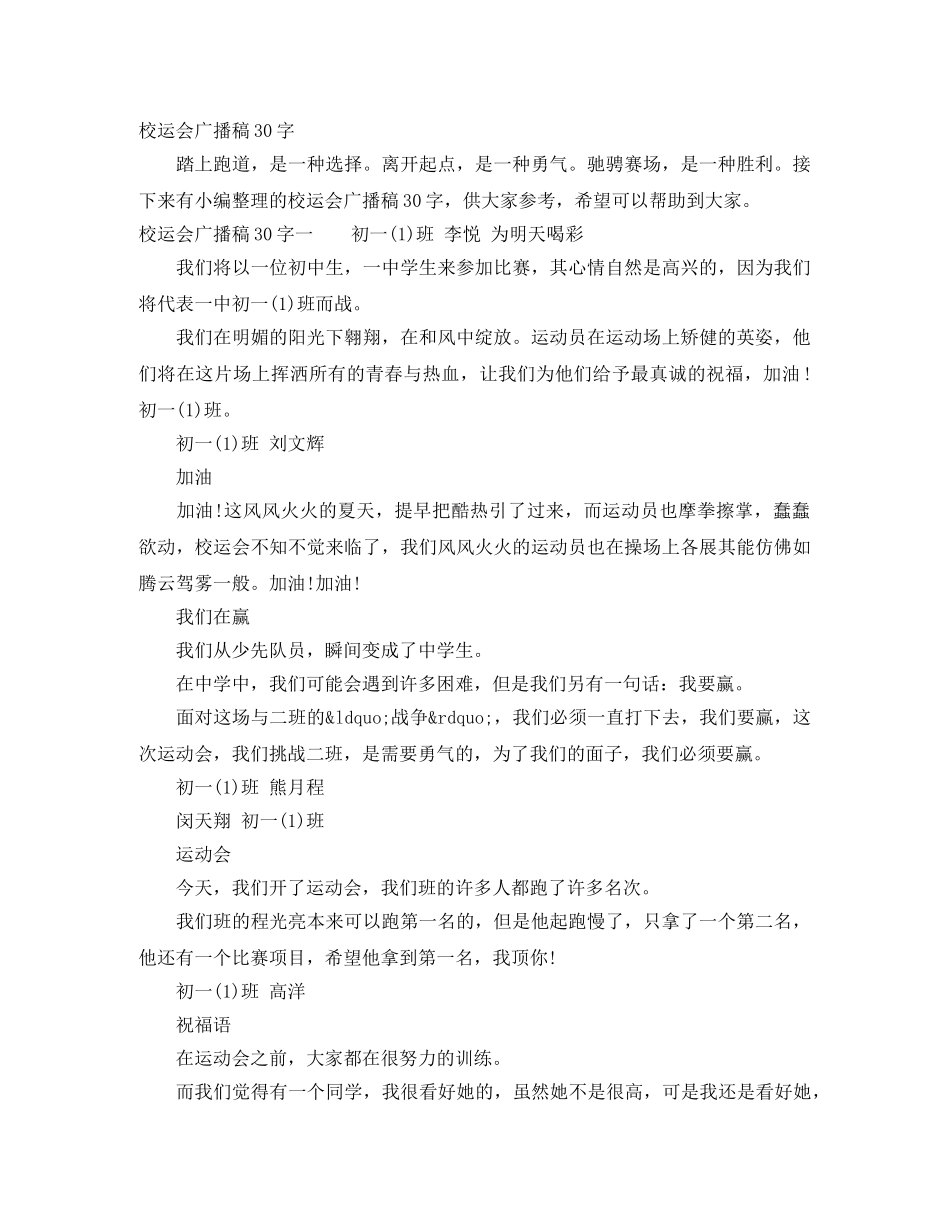 校运会广播稿30字

踏上跑道，是一种选择。离开起点，是一种勇气。驰骋赛场，是一种胜利。接下来有小编整理的校运会广播稿30字，供大家参考，希望可以帮助到大家。

校运会广播稿30字一　　初一(1)班 李悦 为明天喝彩

我们将以一位初中生，一中学生来参加比赛，其心情自然是高兴的，因为我们将代表一中初一(1)班而战。

我们在明媚的阳光下翱翔，在和风中绽放。运动员在运动场上矫健的英姿，他们将在这片场上挥洒所有的青春与热血，让我们为他们给予最真诚的祝福，加油！初一(1)班。

初一(1)班 刘文辉

加油

加油!这风风火火的夏天，提早把酷热引了过来，而运动员也摩拳擦掌，蠢蠢欲动，校运会不知不觉来临了，我们风风火火的运动员也在操场上各展其能仿佛如腾云驾雾一般。加油!加油!

我们在赢

我们从少先队员，瞬间变成了中学生。

在中学中，我们可能会遇到许多困难，但是我们另有一句话：我要赢。

面对这场与二班的&ldquo;战争&rdquo;，我们必须一直打下去，我们要赢，这次运动会，我们挑战二班，是需要勇气的，为了我们的面子，我们必须要赢。

初一(1)班 熊月程

闵天翔 初一(1)班

运动会

今天，我们开了运动会，我们班的许多人都跑了许多名次。

我们班的程光亮本来可以跑第一名的，但是他起跑慢了，只拿了一个第二名，他还有一个比赛项目，希望他拿到第一名，我顶你!

初一(1)班 高洋

祝福语

在运动会之前，大家都在很努力的训练。

而我们觉得有一个同学，我很看好她的，虽然她不是很高，可是我还是看好她，